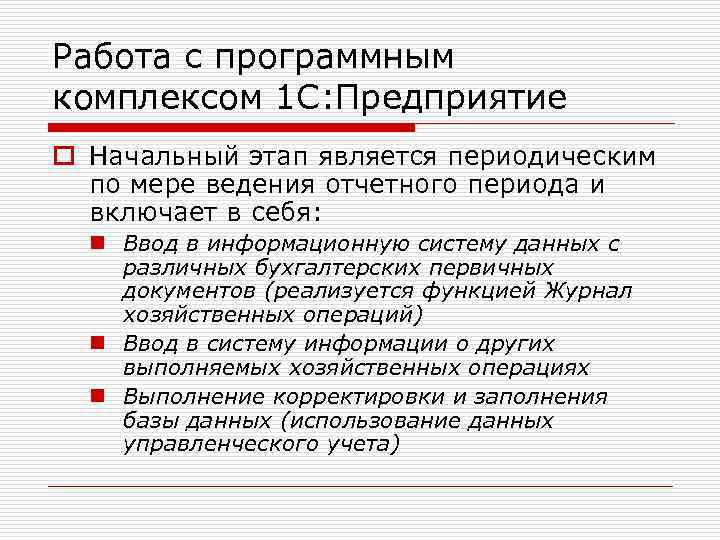 Работа с программным комплексом 1С:Предприятие

Начальный этап является периодическим по мере ведения отчетного периода и включает в себя:

Ввод в информационную систему данных с различных бухгалтерских первичных документов (реализуется функцией Журнал хозяйственных операций)

Ввод в систему информации о других выполняемых хозяйственных операциях

Выполнение корректировки и заполнения базы данных (использование данных управленческого учета)